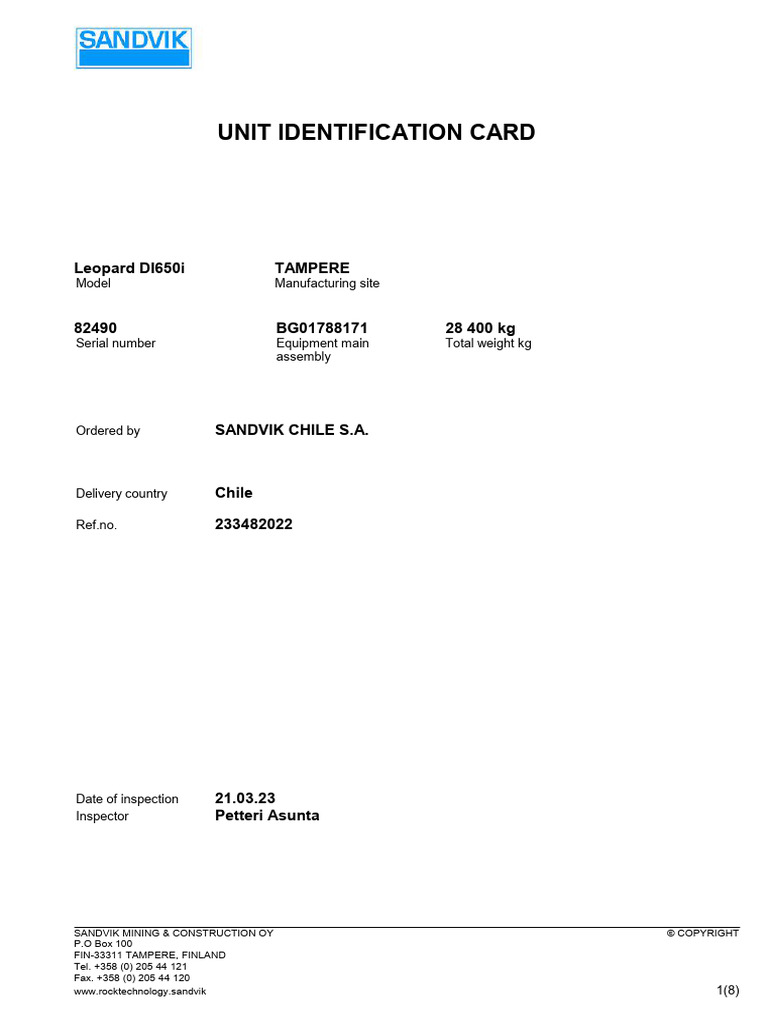 SANDVIK

UNIT IDENTIFICATION CARD

Leopard DI650i
Model

TAMPERE
Manufacturing site

82490
Serial number

BG01788171
Equipment main assembly

28 400 kg
Total weight kg

Ordered by SANDVIK CHILE S.A.

Delivery country Chile

Ref.no. 233482022

Date of inspection 21.03.23
Inspector Petteri Asunta

SANDVIK MINING & CONSTRUCTION OY
P.O Box 100
FIN-33311 TAMPERE, FINLAND
Tel. +358 (0) 205 44 121
Fax. +358 (0) 205 44 120
www.rocktechnology.sandvik

© COPYRIGHT

1(8)